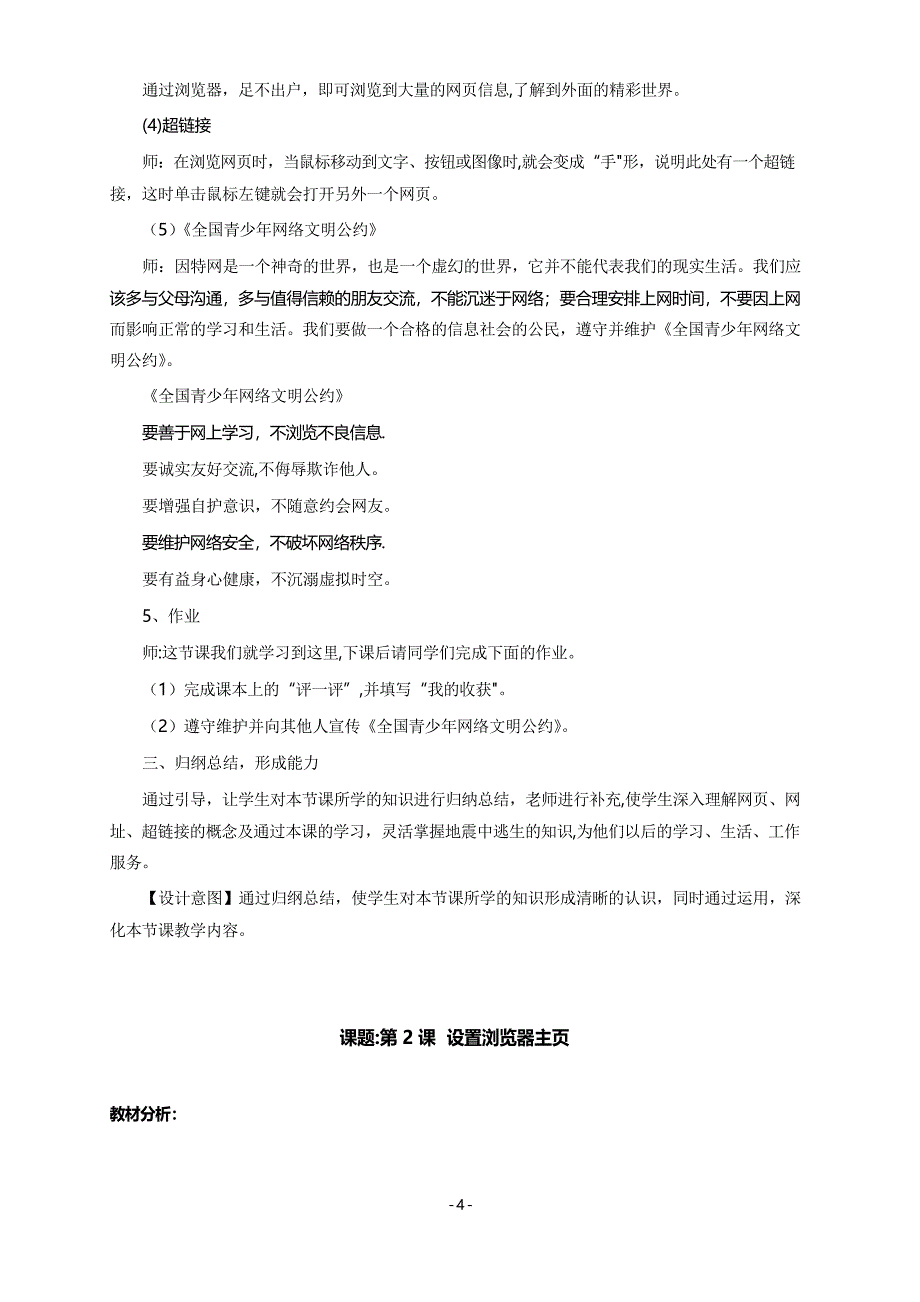 通过浏览器，足不出户，即可浏览到大量的网页信息,了解到外面的精彩世界。

(4)超链接

师：在浏览网页时，当鼠标移动到文字、按钮或图像时,就会变成“手"形，说明此处有一个超链接，这时单击鼠标左键就会打开另外一个网页。

（5）《全国青少年网络文明公约》

师：因特网是一个神奇的世界，也是一个虚幻的世界，它并不能代表我们的现实生活。我们应该多与父母沟通，多与值得信赖的朋友交流，不能沉迷于网络；要合理安排上网时间，不要因上网而影响正常的学习和生活。我们要做一个合格的信息社会的公民，遵守并维护《全国青少年网络文明公约》。

《全国青少年网络文明公约》

要善于网上学习，不浏览不良信息.

要诚实友好交流,不侮辱欺诈他人。

要增强自护意识，不随意约会网友。

要维护网络安全，不破坏网络秩序.

要有益身心健康，不沉溺虚拟时空。

5、作业

师:这节课我们就学习到这里,下课后请同学们完成下面的作业。

（1）完成课本上的“评一评”,并填写“我的收获"。

（2）遵守维护并向其他人宣传《全国青少年网络文明公约》。

三、归纳总结，形成能力

通过引导，让学生对本节课所学的知识进行归纳总结，老师进行补充,使学生深入理解网页、网址、超链接的概念及通过本课的学习，灵活掌握地震中逃生的知识,为他们以后的学习、生活、工作服务。

【设计意图】通过归纳总结，使学生对本节课所学的知识形成清晰的认识，同时通过运用，深化本节课教学内容。

课题:第 2 课 设置浏览器主页

教材分析:

- 4 -